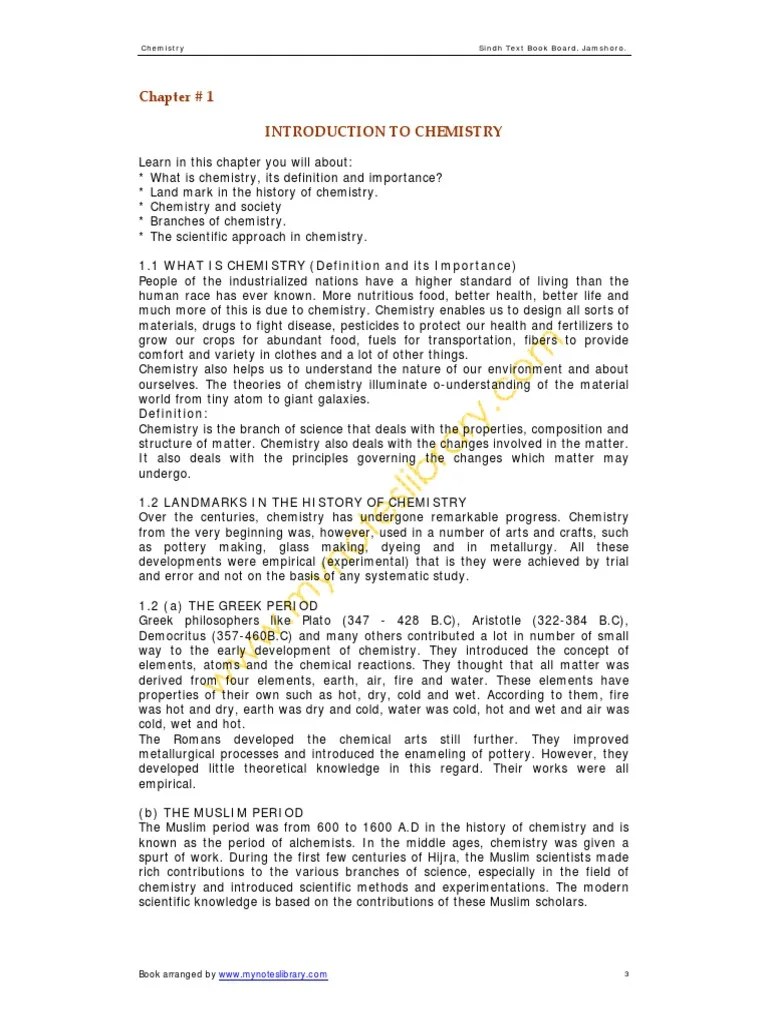 Chemistry Sindh Text Book Board, Jamshoro.

Chapter # 1

INTRODUCTION TO CHEMISTRY

Learn in this chapter you will about:
* What is chemistry, its definition and importance?
* Land mark in the history of chemistry.
* Chemistry and society
* Branches of chemistry.
* The scientific approach in chemistry.

1.1 WHAT IS CHEMISTRY (Definition and its Importance)
People of the industrialized nations have a higher standard of living than the human race has ever known. More nutritious food, better health, better life and much more of this is due to chemistry. Chemistry enables us to design all sorts of materials, drugs to fight disease, pesticides to protect our health and fertilizers to grow our crops for abundant food, fuels for transportation, fibers to provide comfort and variety in clothes and a lot of other things.
Chemistry also helps us to understand the nature of our environment and about ourselves. The theories of chemistry illuminate o-understanding of the material world from tiny atom to giant galaxies.
Definition:
Chemistry is the branch of science that deals with the properties, composition and structure of matter. Chemistry also deals with the changes involved in the matter. It also deals with the principles governing the changes which matter may undergo.

1.2 LANDMARKS IN THE HISTORY OF CHEMISTRY
Over the centuries, chemistry has undergone remarkable progress. Chemistry from the very beginning was, however, used in a number of arts and crafts, such as pottery making, glass making, dyeing and in metallurgy. All these developments were empirical (experimental) that is they were achieved by trial and error and not on the basis of any systematic study.

1.2 (a) THE GREEK PERIOD
Greek philosophers like Plato (347 - 428 B.C), Aristotle (322-384 B.C), Democritus (357-460B.C) and many others contributed a lot in number of small way to the early development of chemistry. They introduced the concept of elements, atoms and the chemical reactions. They thought that all matter was derived from four elements, earth, air, fire and water. These elements have properties of their own such as hot, dry, cold and wet. According to them, fire was hot and dry, earth was dry and cold, water was cold, hot and wet and air was cold, wet and hot.
The Romans developed the chemical arts still further. They improved metallurgical processes and introduced the enameling of pottery. However, they developed little theoretical knowledge in this regard. Their works were all empirical.

(b) THE MUSLIM PERIOD
The Muslim period was from 600 to 1600 A.D in the history of chemistry and is known as the period of alchemists. In the middle ages, chemistry was given a spurt of work. During the first few centuries of Hijra, the Muslim scientists made rich contributions to the various branches of science, especially in the field of chemistry and introduced scientific methods and experimentations. The modern scientific knowledge is based on the contributions of these Muslim scholars.

www.mynoteslibrary.com

Book arranged by www.mynoteslibrary.com 3